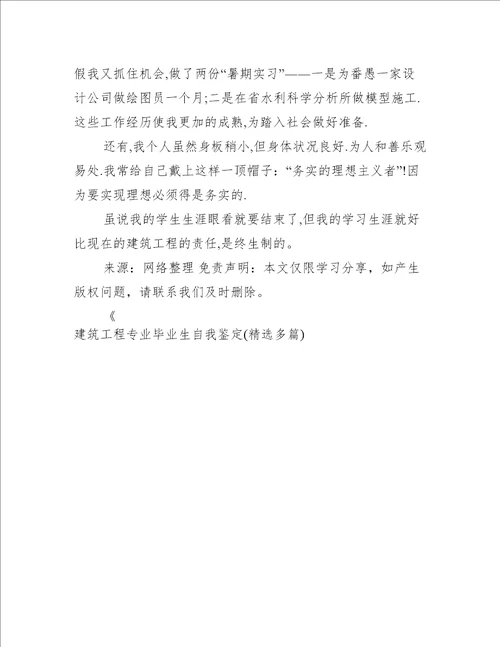 假我又抓住机会,做了两份“暑期实习”——一是为番愚一家设计公司做绘图员一个月;二是在省水利科学分析所做模型施工.这些工作经历使我更加的成熟,为踏入社会做好准备.

还有,我个人虽然身板稍小,但身体状况良好.为人和善乐观易处.我常给自己戴上这样一顶帽子:“务实的理想主义者”!因为要实现理想必须得是务实的.

虽说我的学生生涯眼看就要结束了,但我的学习生涯就好比现在的建筑工程的责任,是终生制的。

来源:网络整理 免责声明:本文仅限学习分享,如产生版权问题,请联系我们及时删除。

《

建筑工程专业毕业生自我鉴定(精选多篇)